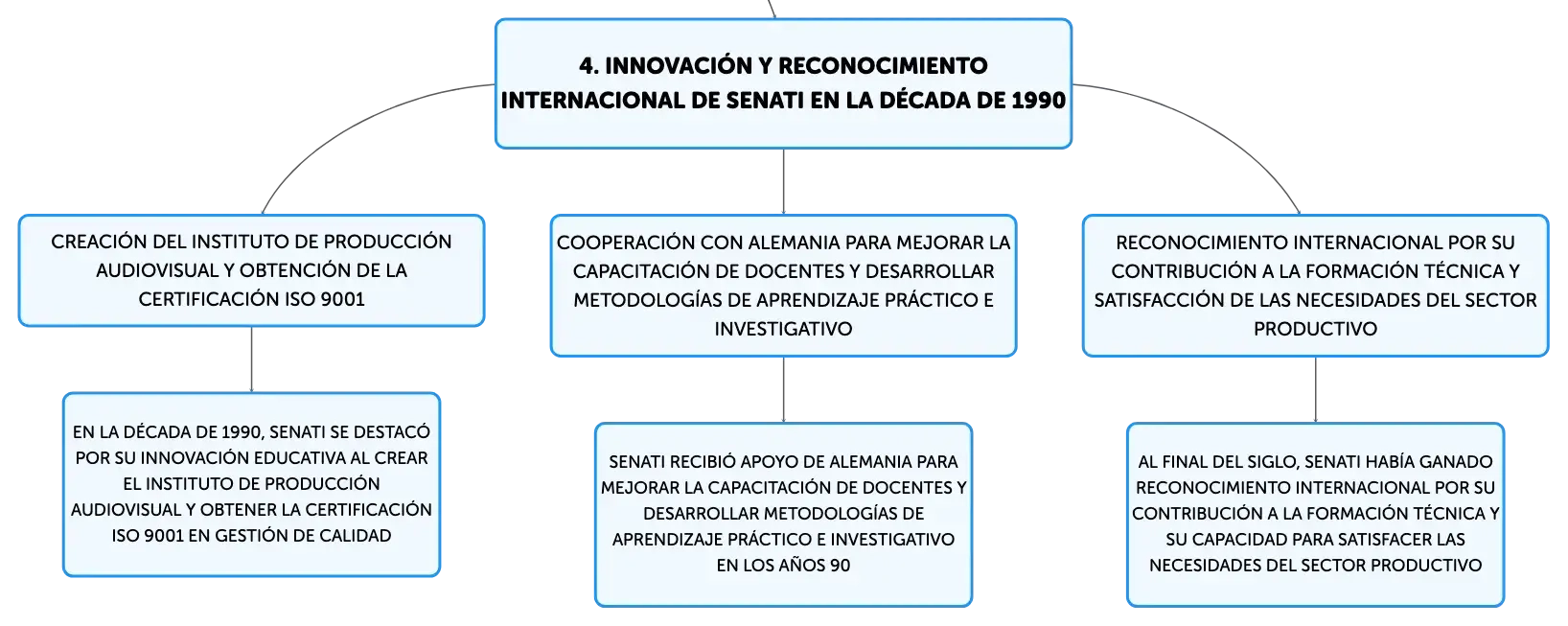 4. INNOVACIÓN Y RECONOCIMIENTO INTERNACIONAL DE SENATI EN LA DÉCADA DE 1990

CREACIÓN DEL INSTITUTO DE PRODUCCIÓN AUDIOVISUAL Y OBTENCIÓN DE LA CERTIFICACIÓN ISO 9001

EN LA DÉCADA DE 1990, SENATI SE DESTACÓ POR SU INNOVACIÓN EDUCATIVA AL CREAR EL INSTITUTO DE PRODUCCIÓN AUDIOVISUAL Y OBTENER LA CERTIFICACIÓN ISO 9001 EN GESTIÓN DE CALIDAD

COOPERACIÓN CON ALEMANIA PARA MEJORAR LA CAPACITACIÓN DE DOCENTES Y DESARROLLAR METODOLOGÍAS DE APRENDIZAJE PRÁCTICO E INVESTIGATIVO

SENATI RECIBIÓ APOYO DE ALEMANIA PARA MEJORAR LA CAPACITACIÓN DE DOCENTES Y DESARROLLAR METODOLOGÍAS DE APRENDIZAJE PRÁCTICO E INVESTIGATIVO EN LOS AÑOS 90

RECONOCIMIENTO INTERNACIONAL POR SU CONTRIBUCIÓN A LA FORMACIÓN TÉCNICA Y SATISFACCIÓN DE LAS NECESIDADES DEL SECTOR PRODUCTIVO

AL FINAL DEL SIGLO, SENATI HABÍA GANADO RECONOCIMIENTO INTERNACIONAL POR SU CONTRIBUCIÓN A LA FORMACIÓN TÉCNICA Y SU CAPACIDAD PARA SATISFACER LAS NECESIDADES DEL SECTOR PRODUCTIVO